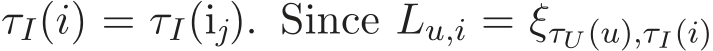 $\tau_I(i) = \tau_I(\mathrm{i}_j)$. Since $L_{u,i} = \xi_{\tau_U(u),\tau_I(i)}$